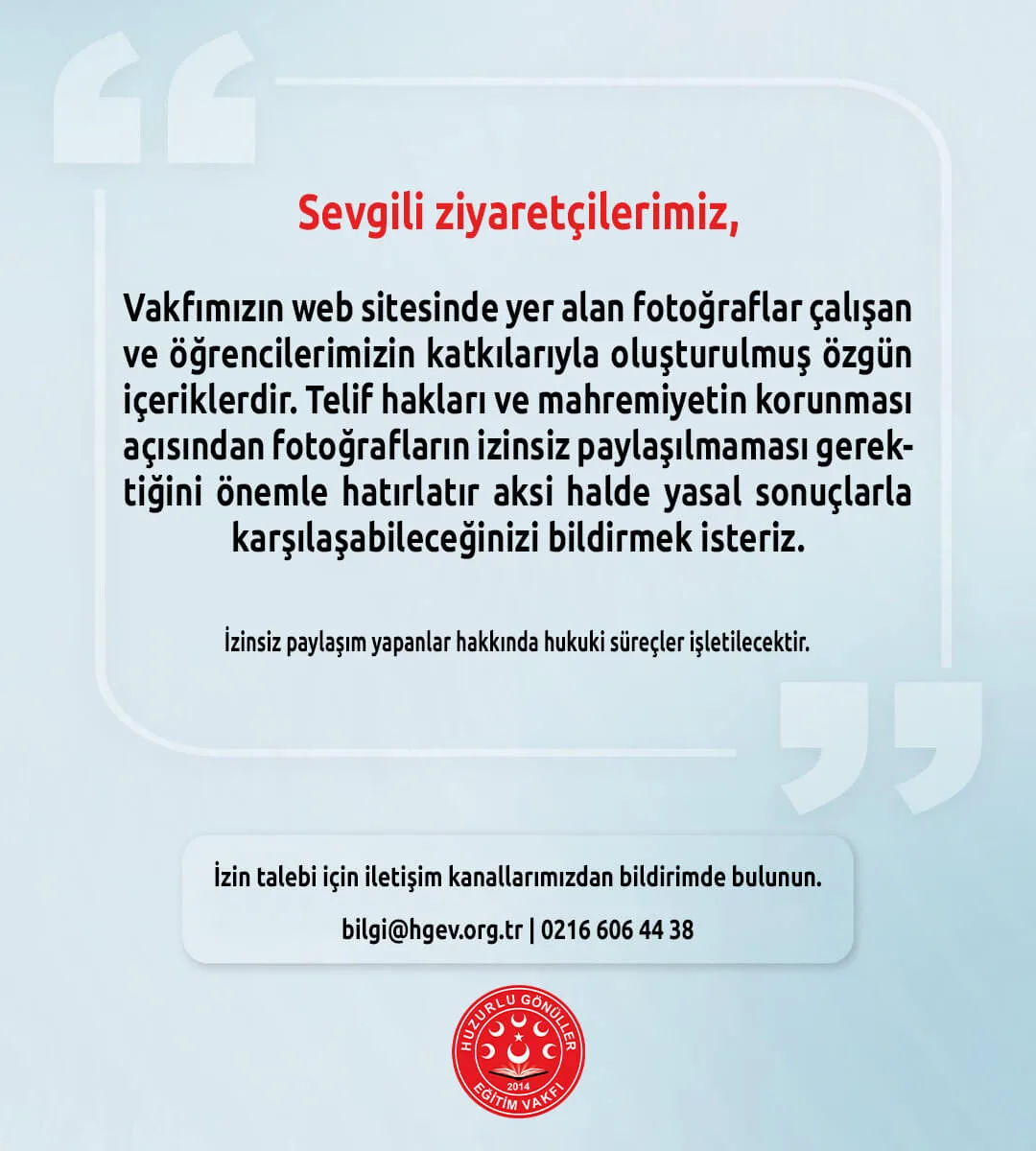 Sevgili ziyaretçilerimiz,

Vakfımızın web sitesinde yer alan fotoğraflar çalışan ve öğrencilerimizin katkılarıyla oluşturulmuş özgün içeriklerdir. Telif hakları ve mahremiyetin korunması açısından fotoğrafların izinsiz paylaşılmaması gerektiğini önemle hatırlatır aksi halde yasal sonuçlarla karşılaşabileceğinizi bildirmek isteriz.

İzinsiz paylaşım yapanlar hakkında hukuki süreçler işletilecektir.

İzin talebi için iletişim kanallarımızdan bildirimde bulunun.

bilgi@hgev.org.tr | 0216 606 44 38

HUZURLU GÖNÜLLER
2014
EĞİTİM VAKFI